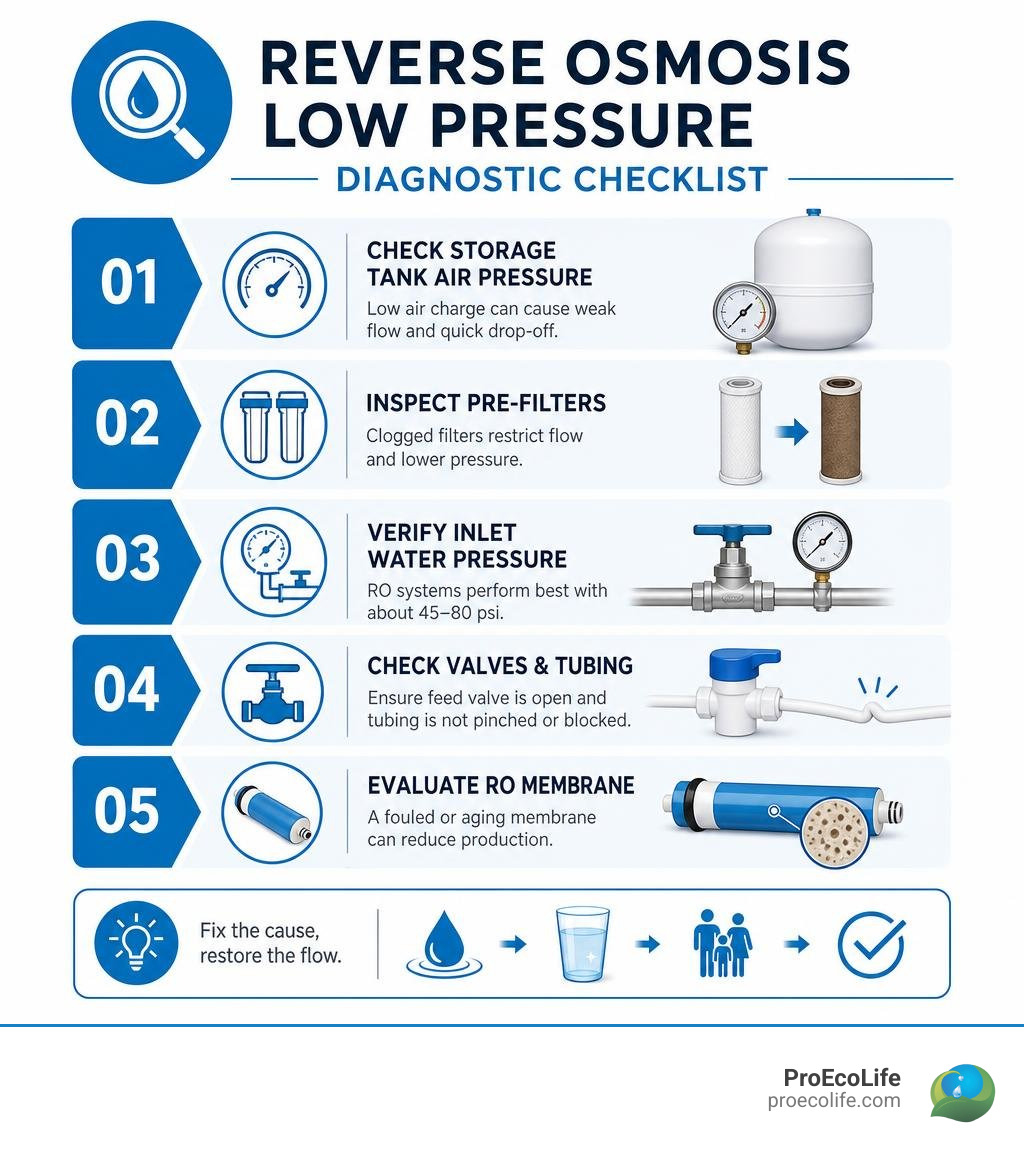 REVERSE OSMOSIS LOW PRESSURE

DIAGNOSTIC CHECKLIST

01

CHECK STORAGE TANK AIR PRESSURE

Low air charge can cause weak flow and quick drop-off.

02

INSPECT PRE-FILTERS

Clogged filters restrict flow and lower pressure.

03

VERIFY INLET WATER PRESSURE

RO systems perform best with about 45–80 psi.

04

CHECK VALVES & TUBING

Ensure feed valve is open and tubing is not pinched or blocked.

05

EVALUATE RO MEMBRANE

A fouled or aging membrane can reduce production.

Fix the cause, restore the flow.

ProEcoLife
proecolife.com